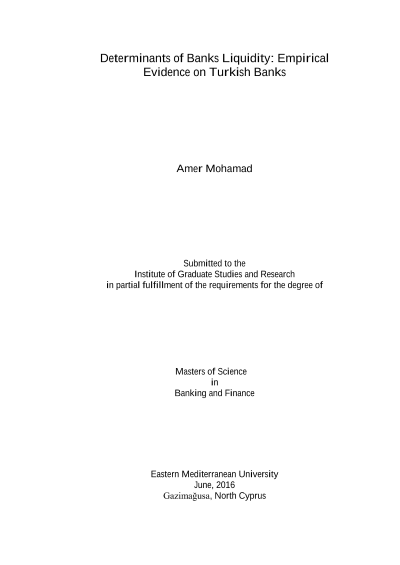 Determinants of Banks Liquidity: Empirical Evidence on Turkish Banks

Amer Mohamad

Submitted to the
Institute of Graduate Studies and Research
in partial fulfillment of the requirements for the degree of

Masters of Science
in
Banking and Finance

Eastern Mediterranean University
June, 2016
Gazimağusa, North Cyprus